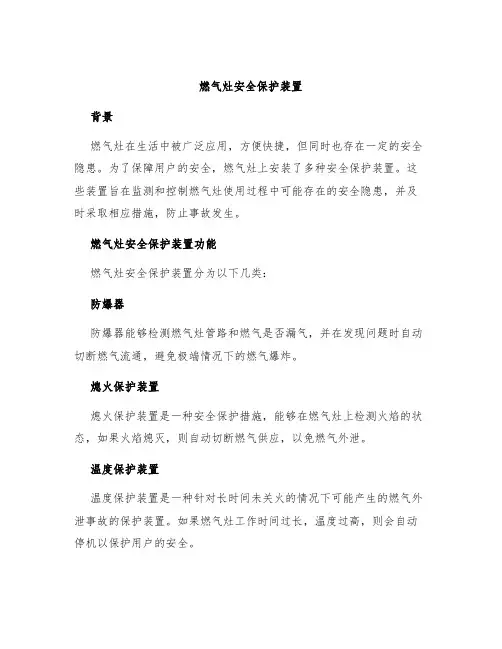 燃气灶安全保护装置

背景

燃气灶在生活中被广泛应用，方便快捷，但同时也存在一定的安全隐患。为了保障用户的安全，燃气灶上安装了多种安全保护装置。这些装置旨在监测和控制燃气灶使用过程中可能存在的安全隐患，并及时采取相应措施，防止事故发生。

燃气灶安全保护装置功能

燃气灶安全保护装置分为以下几类：

防爆器

防爆器能够检测燃气灶管路和燃气是否漏气，并在发现问题时自动切断燃气流通，避免极端情况下的燃气爆炸。

熄火保护装置

熄火保护装置是一种安全保护措施，能够在燃气灶上检测火焰的状态，如果火焰熄灭，则自动切断燃气供应，以免燃气外泄。

温度保护装置

温度保护装置是一种针对长时间未关火的情况下可能产生的燃气外泄事故的保护装置。如果燃气灶工作时间过长，温度过高，则会自动停机以保护用户的安全。